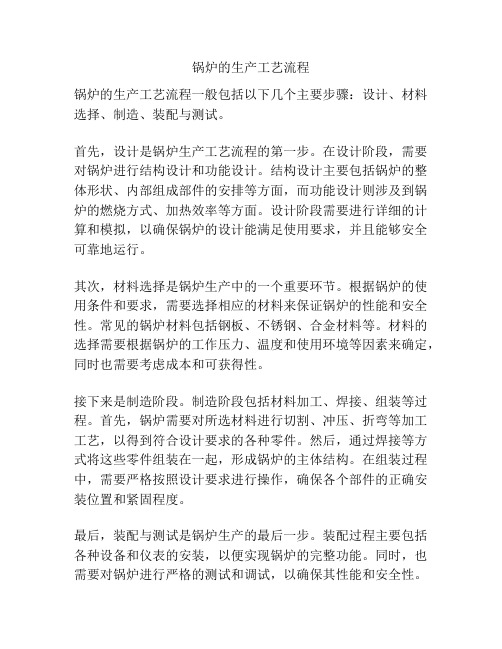 锅炉的生产工艺流程

锅炉的生产工艺流程一般包括以下几个主要步骤：设计、材料选择、制造、装配与测试。

首先，设计是锅炉生产工艺流程的第一步。在设计阶段，需要对锅炉进行结构设计和功能设计。结构设计主要包括锅炉的整体形状、内部组成部件的安排等方面，而功能设计则涉及到锅炉的燃烧方式、加热效率等方面。设计阶段需要进行详细的计算和模拟，以确保锅炉的设计能满足使用要求，并且能够安全可靠地运行。

其次，材料选择是锅炉生产中的一个重要环节。根据锅炉的使用条件和要求，需要选择相应的材料来保证锅炉的性能和安全性。常见的锅炉材料包括钢板、不锈钢、合金材料等。材料的选择需要根据锅炉的工作压力、温度和使用环境等因素来确定，同时也需要考虑成本和可获得性。

接下来是制造阶段。制造阶段包括材料加工、焊接、组装等过程。首先，锅炉需要对所选材料进行切割、冲压、折弯等加工工艺，以得到符合设计要求的各种零件。然后，通过焊接等方式将这些零件组装在一起，形成锅炉的主体结构。在组装过程中，需要严格按照设计要求进行操作，确保各个部件的正确安装位置和紧固程度。

最后，装配与测试是锅炉生产的最后一步。装配过程主要包括各种设备和仪表的安装，以便实现锅炉的完整功能。同时，也需要对锅炉进行严格的测试和调试，以确保其性能和安全性。